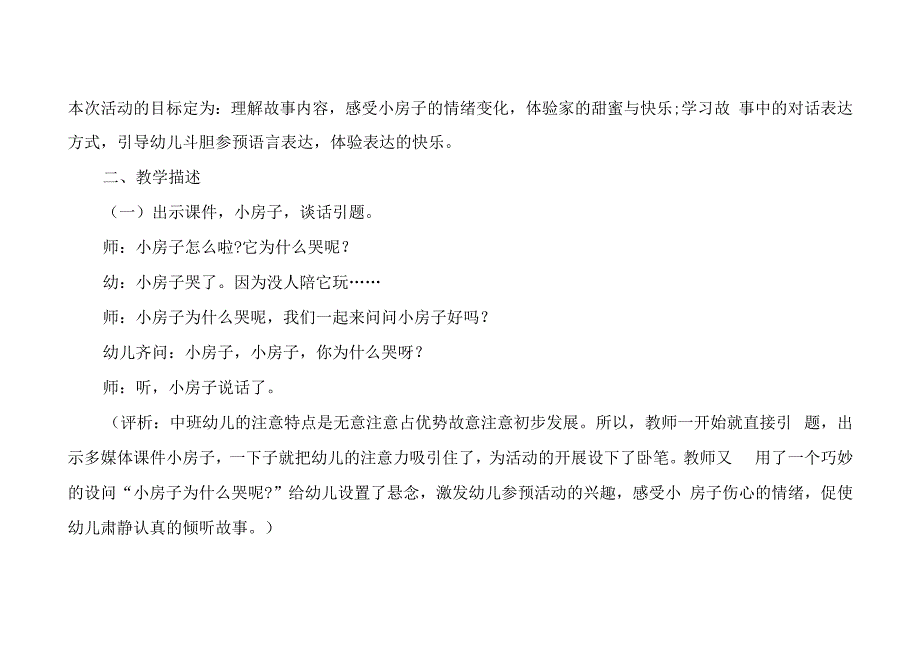 本次活动的目标定为：理解故事内容，感受小房子的情绪变化，体验家的甜蜜与快乐;学习故 事中的对话表达方式，引导幼儿斗胆参预语言表达，体验表达的快乐。

二、教学描述

（一）出示课件，小房子，谈话引题。

师：小房子怎么啦?它为什么哭呢？

幼：小房子哭了。因为没人陪它玩……

师：小房子为什么哭呢，我们一起来问问小房子好吗？

幼儿齐问：小房子，小房子，你为什么哭呀？

师：听，小房子说话了。

（评析：中班幼儿的注意特点是无意注意占优势故意注意初步发展。所以，教师一开始就直接引 题，出示多媒体课件小房子，一下子就把幼儿的注意力吸引住了，为活动的开展设下了卧笔。教师又 用了一个巧妙的设问“小房子为什么哭呢?”给幼儿设置了悬念，激发幼儿参预活动的兴趣，感受小 房子伤心的情绪，促使幼儿肃静认真的倾听故事。）